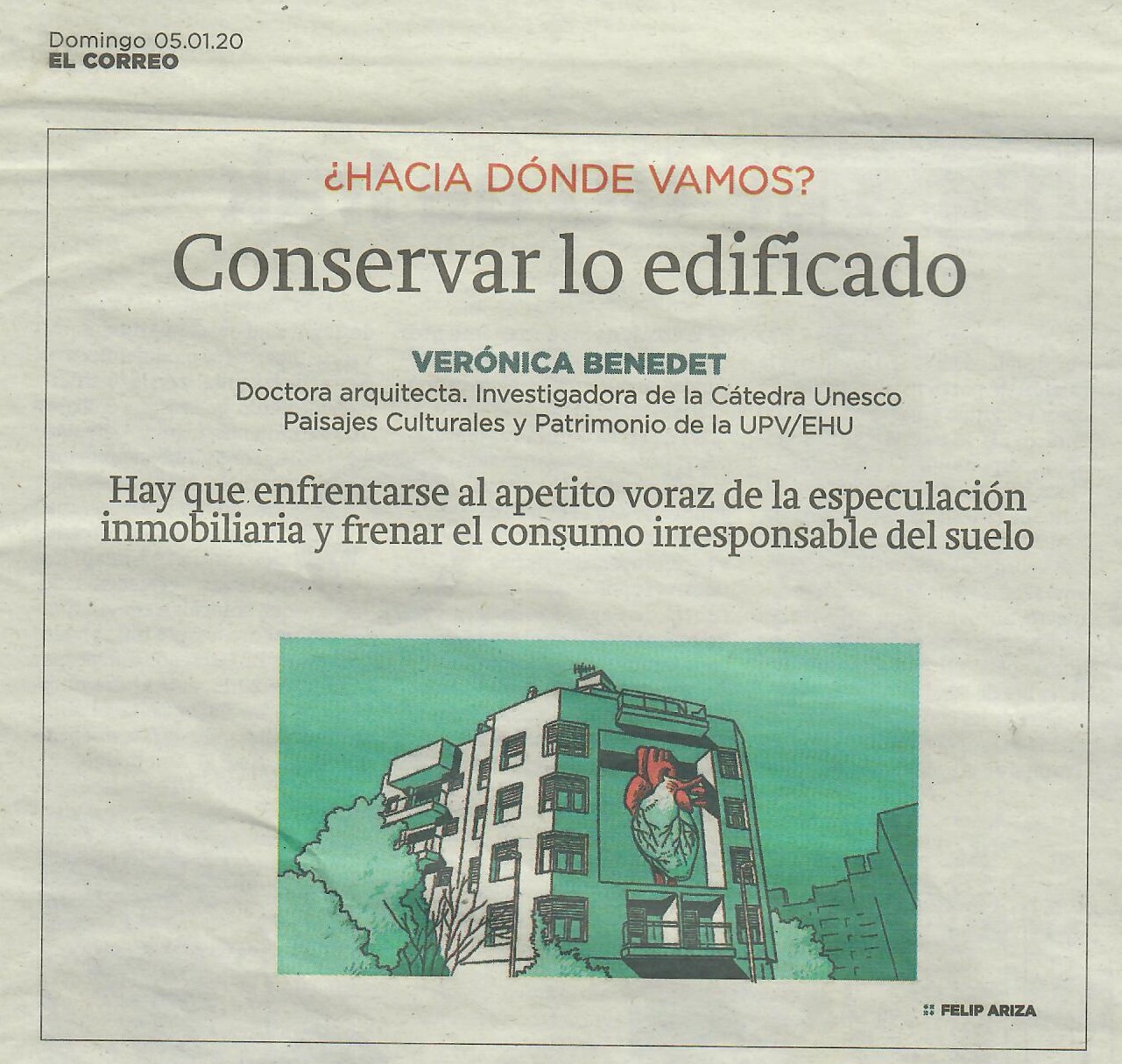 Domingo 05.01.20
EL CORREO

¿HACIA DÓNDE VAMOS?

Conservar lo edificado

VERÓNICA BENEDET
Doctora arquitecta. Investigadora de la Cátedra Unesco Paisajes Culturales y Patrimonio de la UPV/EHU

Hay que enfrentarse al apetito voraz de la especulación inmobiliaria y frenar el consumo irresponsable del suelo

FELIP ARIZA